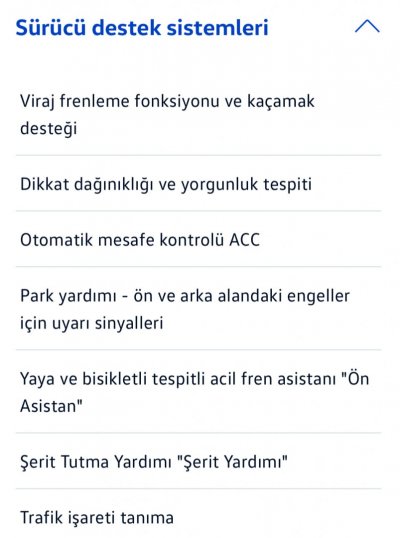 Sürücü destek sistemleri

Viraj frenleme fonksiyonu ve kaçamak desteği

Dikkat dağınıklığı ve yorgunluk tespiti

Otomatik mesafe kontrolü ACC

Park yardımı - ön ve arka alandaki engeller için uyarı sinyalleri

Yaya ve bisikletli tespitli acil fren asistanı "Ön Asistan"

Şerit Tutma Yardımı "Şerit Yardımı"

Trafik işareti tanıma